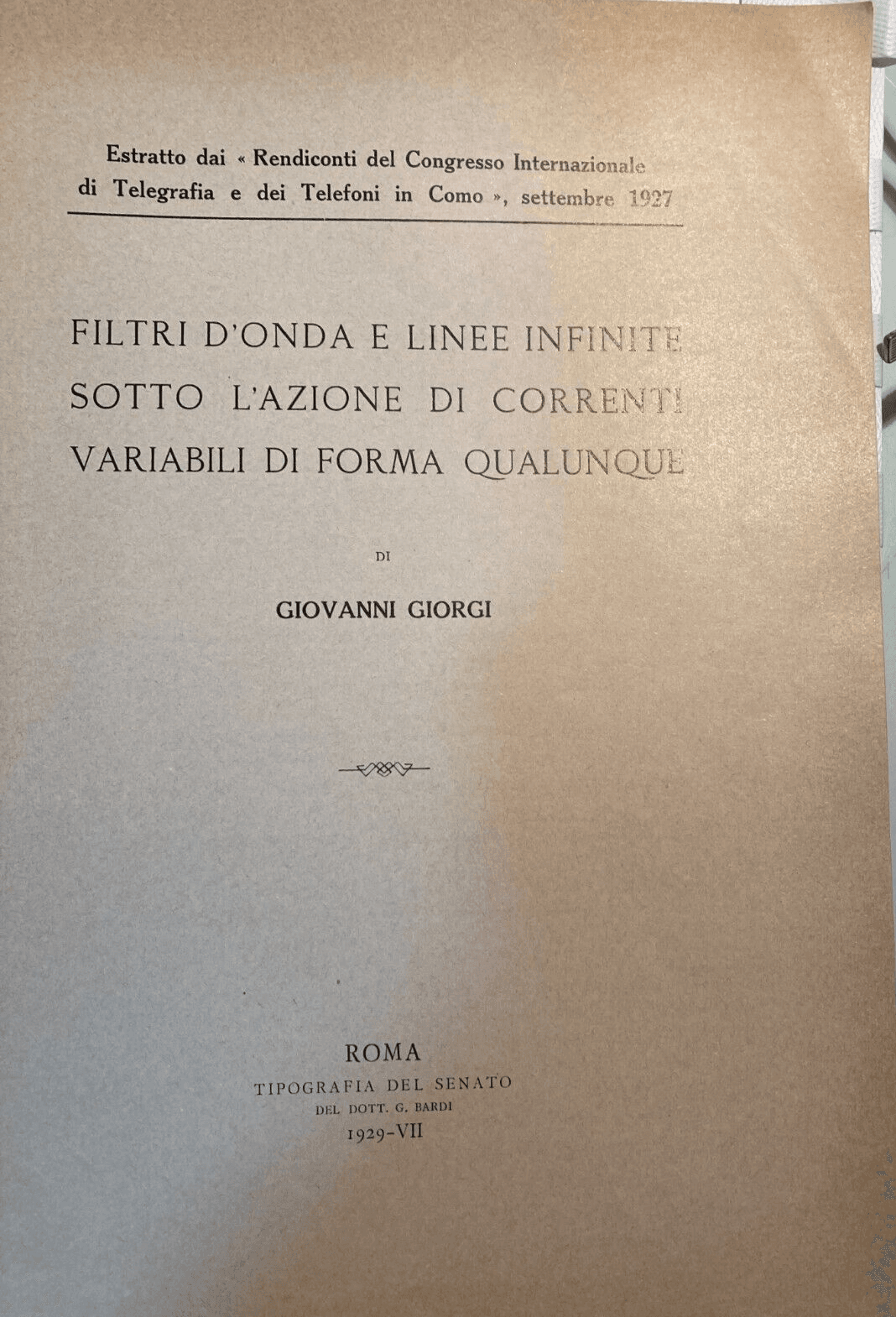 Estratto dai « Rendiconti del Congresso Internazionale di Telegrafia e dei Telefoni in Como », settembre 1927

FILTRI D'ONDA E LINEE INFINITE
SOTTO L'AZIONE DI CORRENTI
VARIABILI DI FORMA QUALUNQUE

DI

GIOVANNI GIORGI

ROMA
TIPOGRAFIA DEL SENATO
DEL DOTT. G. BARDI
1929-VII